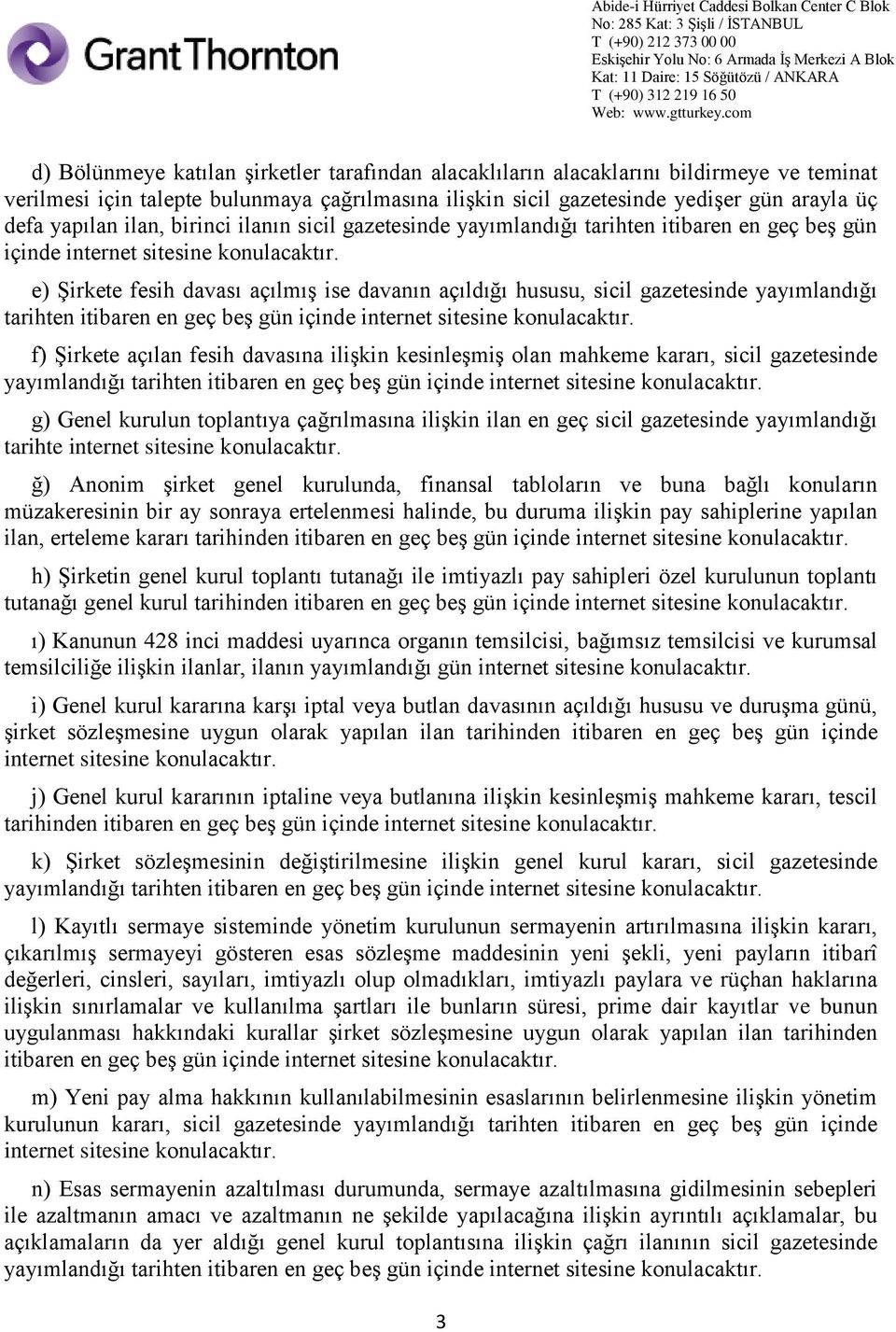 GrantThornton

Abide-i Hürriyet Caddesi Bolkan Center C Blok
No: 285 Kat: 3 Şişli / İSTANBUL
T (+90) 212 373 00 00
Eskişehir Yolu No: 6 Armada İş Merkezi A Blok
Kat: 11 Daire: 15 Söğütözü / ANKARA
T (+90) 312 219 16 50
Web: www.gtturkey.com

d) Bölünmeye katılan şirketler tarafından alacaklıların alacaklarını bildirmeye ve teminat verilmesi için talepte bulunmaya çağrılmasına ilişkin sicil gazetesinde yedişer gün arayla üç defa yapılan ilan, birinci ilanın sicil gazetesinde yayımlandığı tarihten itibaren en geç beş gün içinde internet sitesine konulacaktır.

e) Şirkete fesih davası açılmış ise davanın açıldığı hususu, sicil gazetesinde yayımlandığı tarihten itibaren en geç beş gün içinde internet sitesine konulacaktır.

f) Şirkete açılan fesih davasına ilişkin kesinleşmiş olan mahkeme kararı, sicil gazetesinde yayımlandığı tarihten itibaren en geç beş gün içinde internet sitesine konulacaktır.

g) Genel kurulun toplantıya çağrılmasına ilişkin ilan en geç sicil gazetesinde yayımlandığı tarihte internet sitesine konulacaktır.

ğ) Anonim şirket genel kurulunda, finansal tabloların ve buna bağlı konuların müzakeresinin bir ay sonraya ertelenmesi halinde, bu duruma ilişkin pay sahiplerine yapılan ilan, erteleme kararı tarihinden itibaren en geç beş gün içinde internet sitesine konulacaktır.

h) Şirketin genel kurul toplantı tutanağı ile imtiyazlı pay sahipleri özel kurulunun toplantı tutanağı genel kurul tarihinden itibaren en geç beş gün içinde internet sitesine konulacaktır.

ı) Kanunun 428 inci maddesi uyarınca organın temsilcisi, bağımsız temsilcisi ve kurumsal temsilciliğe ilişkin ilanlar, ilanın yayımlandığı gün internet sitesine konulacaktır.

i) Genel kurul kararına karşı iptal veya butlan davasının açıldığı hususu ve duruşma günü, şirket sözleşmesine uygun olarak yapılan ilan tarihinden itibaren en geç beş gün içinde internet sitesine konulacaktır.

j) Genel kurul kararının iptaline veya butlanına ilişkin kesinleşmiş mahkeme kararı, tescil tarihinden itibaren en geç beş gün içinde internet sitesine konulacaktır.

k) Şirket sözleşmesinin değiştirilmesine ilişkin genel kurul kararı, sicil gazetesinde yayımlandığı tarihten itibaren en geç beş gün içinde internet sitesine konulacaktır.

l) Kayıtlı sermaye sisteminde yönetim kurulunun sermayenin artırılmasına ilişkin kararı, çıkarılmış sermayeyi gösteren esas sözleşme maddesinin yeni şekli, yeni payların itibarî değerleri, cinsleri, sayıları, imtiyazlı olup olmadıkları, imtiyazlı paylara ve rüçhan haklarına ilişkin sınırlamalar ve kullanılma şartları ile bunların süresi, prime dair kayıtlar ve bunun uygulanması hakkındaki kurallar şirket sözleşmesine uygun olarak yapılan ilan tarihinden itibaren en geç beş gün içinde internet sitesine konulacaktır.

m) Yeni pay alma hakkının kullanılabilmesinin esaslarının belirlenmesine ilişkin yönetim kurulunun kararı, sicil gazetesinde yayımlandığı tarihten itibaren en geç beş gün içinde internet sitesine konulacaktır.

n) Esas sermayenin azaltılması durumunda, sermaye azaltılmasına gidilmesinin sebepleri ile azaltmanın amacı ve azaltmanın ne şekilde yapılacağına ilişkin ayrıntılı açıklamalar, bu açıklamaların da yer aldığı genel kurul toplantısına ilişkin çağrı ilanının sicil gazetesinde yayımlandığı tarihten itibaren en geç beş gün içinde internet sitesine konulacaktır.

3